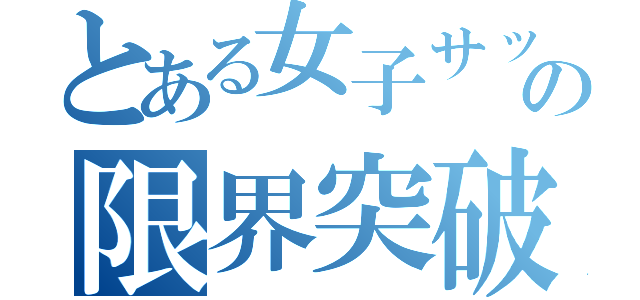 とある女子サッの
限界突破